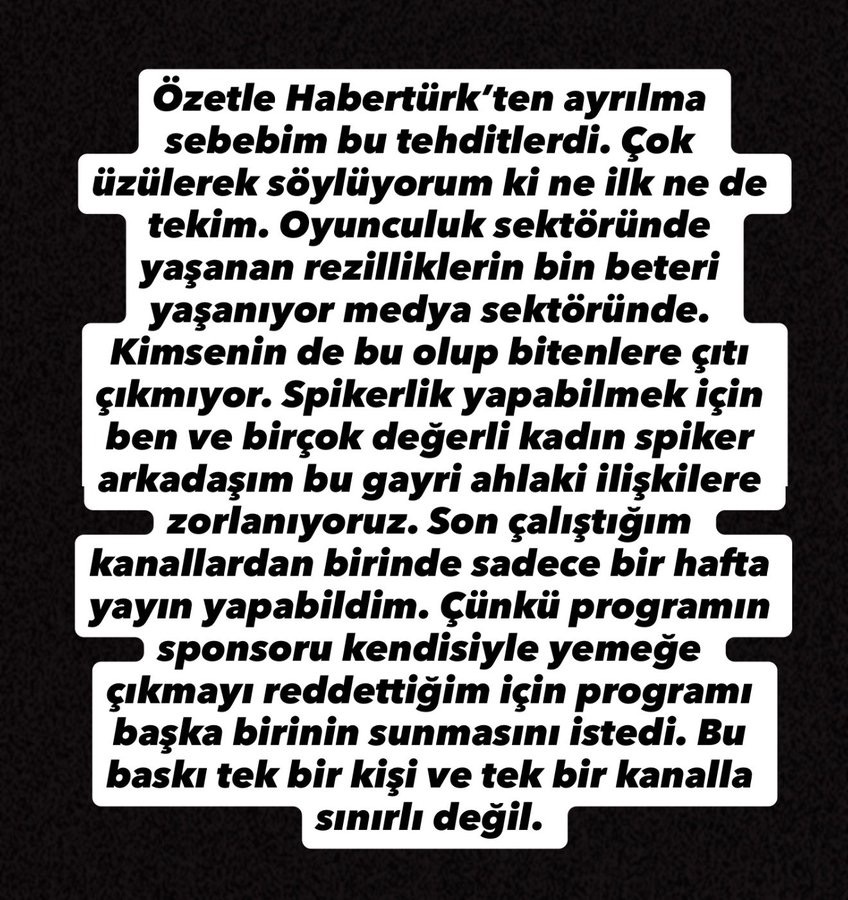 Özetle Habertürk'ten ayrılma sebebim bu tehditlerdi. Çok üzülerek söylüyorum ki ne ilk ne de tekim. Oyunculuk sektöründe yaşanan rezilliklerin bin beteri yaşanıyor medya sektöründe. Kimsenin de bu olup bitenlere çıtı çıkmıyor. Spikerlik yapabilmek için ben ve birçok değerli kadın spiker arkadaşım bu gayri ahlaki ilişkilere zorlanıyoruz. Son çalıştığım kanallardan birinde sadece bir hafta yayın yapabildim. Çünkü programın sponsoru kendisiyle yemeğe çıkmayı reddettiğim için programı başka birinin sunmasını istedi. Bu baskı tek bir kişi ve tek bir kanalla sınırlı değil.